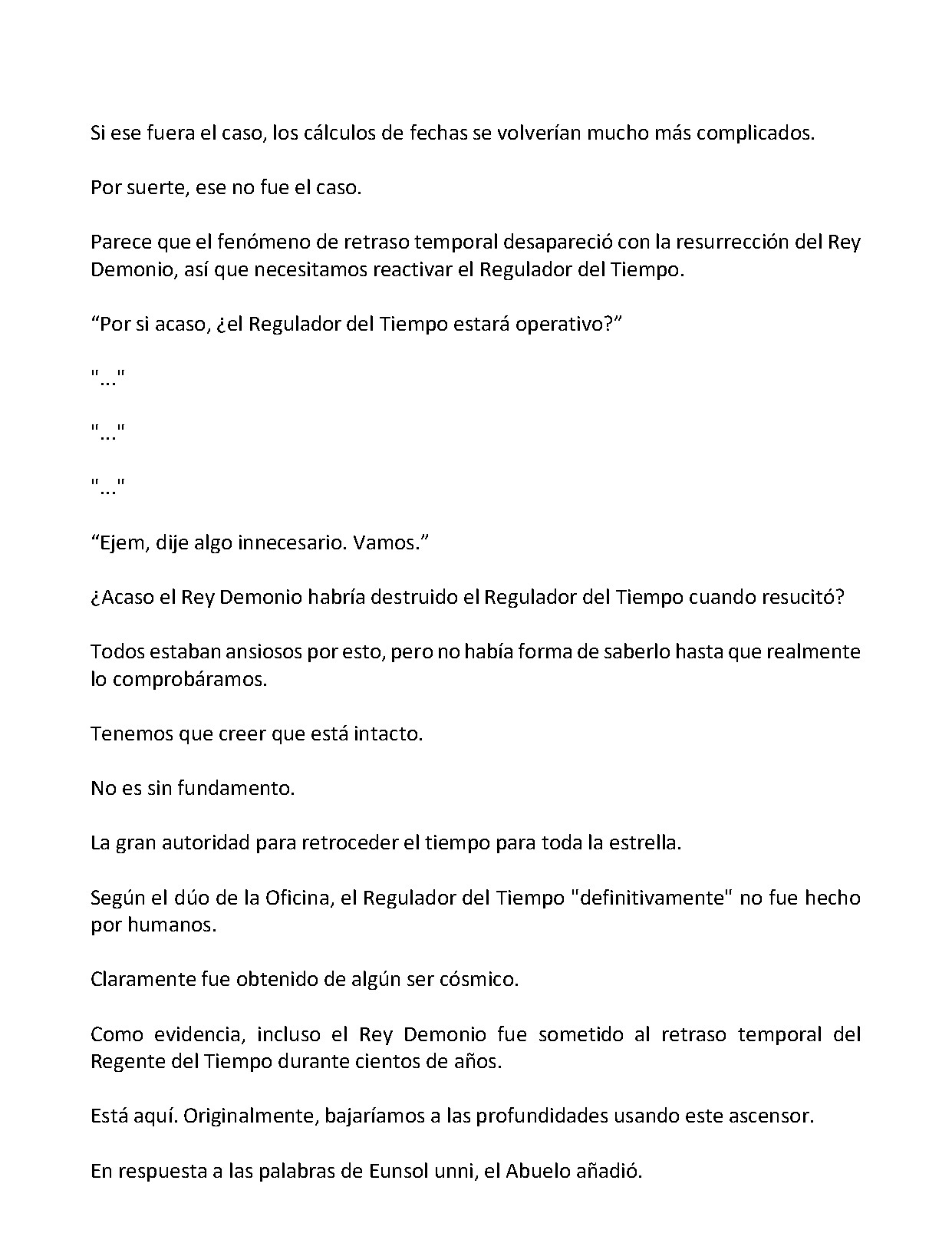 Si ese fuera el caso, los cálculos de fechas se volverían mucho más complicados.

Por suerte, ese no fue el caso.

Parece que el fenómeno de retraso temporal desapareció con la resurrección del Rey Demonio, así que necesitamos reactivar el Regulador del Tiempo.

“Por si acaso, ¿el Regulador del Tiempo estará operativo?”

"..."

"..."

"..."

“Ejem, dije algo innecesario. Vamos.”

¿Acaso el Rey Demonio habría destruido el Regulador del Tiempo cuando resucitó?

Todos estaban ansiosos por esto, pero no había forma de saberlo hasta que realmente lo comprobáramos.

Tenemos que creer que está intacto.

No es sin fundamento.

La gran autoridad para retroceder el tiempo para toda la estrella.

Según el dúo de la Oficina, el Regulador del Tiempo "definitivamente" no fue hecho por humanos.

Claramente fue obtenido de algún ser cósmico.

Como evidencia, incluso el Rey Demonio fue sometido al retraso temporal del Regente del Tiempo durante cientos de años.

Está aquí. Originalmente, bajaríamos a las profundidades usando este ascensor.

En respuesta a las palabras de Eunsol unni, el Abuelo añadió.